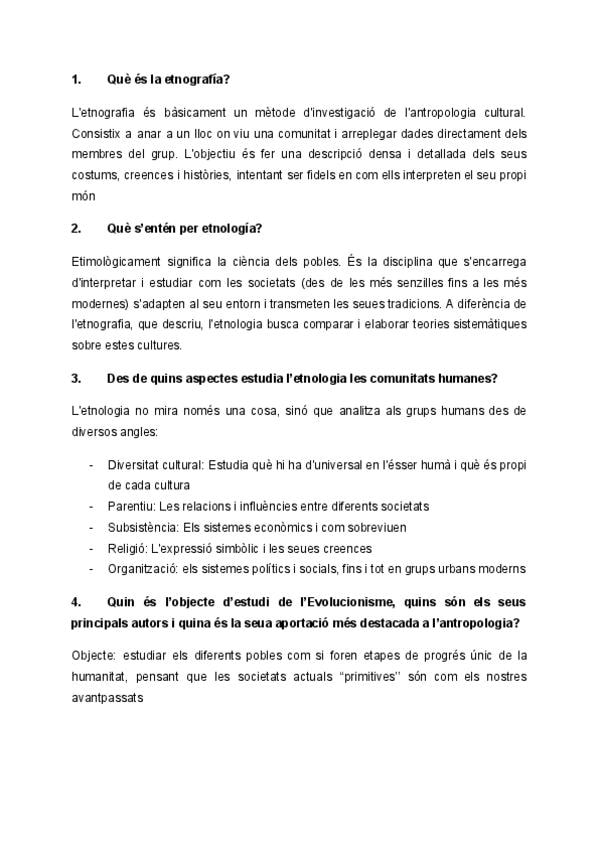 1. Què és la etnografía?

L'etnografia és bàsicament un mètode d'investigació de l'antropologia cultural. Consistix a anar a un lloc on viu una comunitat i arreplegar dades directament dels membres del grup. L'objectiu és fer una descripció densa i detallada dels seus costums, creences i històries, intentant ser fidels en com ells interpreten el seu propi món

2. Què s'entén per etnología?

Etimològicament significa la ciència dels pobles. És la disciplina que s'encarrega d'interpretar i estudiar com les societats (des de les més senzilles fins a les més modernes) s'adapten al seu entorn i transmeten les seues tradicions. A diferència de l'etnografia, que descriu, l'etnologia busca comparar i elaborar teories sistemàtiques sobre estes cultures.

3. Des de quins aspectes estudia l'etnologia les comunitats humanes?

L'etnologia no mira només una cosa, sinó que analitza als grups humans des de diversos angles:

- Diversitat cultural: Estudia què hi ha d'universal en l'ésser humà i què és propi de cada cultura
- Parentiu: Les relacions i influències entre diferents societats
- Subsistència: Els sistemes econòmics i com sobreviuen
- Religió: L'expressió simbòlic i les seues creences
- Organització: els sistemes polítics i socials, fins i tot en grups urbans moderns

4. Quin és l'objecte d'estudi de l'Evolucionisme, quins són els seus principals autors i quina és la seua aportació més destacada a l'antropologia?

Objecte: estudiar els diferents pobles com si foren etapes de progrés únic de la humanitat, pensant que les societats actuals "primitives" són com els nostres avantpassats